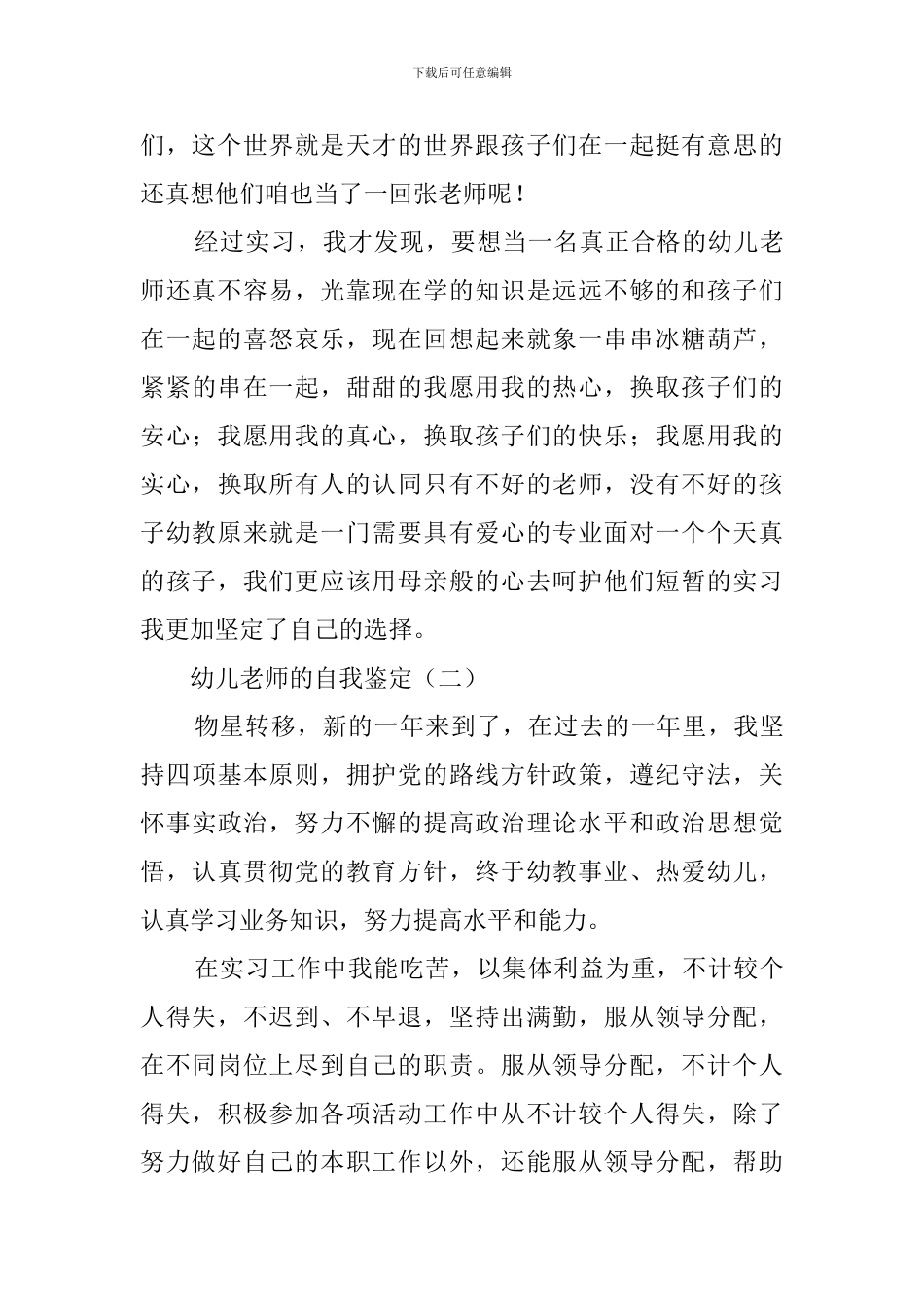 下载后可任意编辑

们，这个世界就是天才的世界跟孩子们在一起挺有意思的还真想他们咱也当了一回张老师呢！

经过实习，我才发现，要想当一名真正合格的幼儿老师还真不容易，光靠现在学的知识是远远不够的和孩子们在一起的喜怒哀乐，现在回想起来就象一串串冰糖葫芦，紧紧的串在一起，甜甜的我愿用我的热心，换取孩子们的安心；我愿用我的真心，换取孩子们的快乐；我愿用我的实心，换取所有人的认同只有不好的老师，没有不好的孩子幼教原来就是一门需要具有爱心的专业面对一个个天真的孩子，我们更应该用母亲般的心去呵护他们短暂的实习我更加坚定了自己的选择。

幼儿老师的自我鉴定（二）

物星转移，新的一年来到了，在过去的一年里，我坚持四项基本原则，拥护党的路线方针政策，遵纪守法，关怀事实政治，努力不懈的提高政治理论水平和政治思想觉悟，认真贯彻党的教育方针，终于幼教事业、热爱幼儿，认真学习业务知识，努力提高水平和能力。

在实习工作中我能吃苦，以集体利益为重，不计较个人得失，不迟到、不早退，坚持出满勤，服从领导分配，在不同岗位上尽到自己的职责。服从领导分配，不计个人得失，积极参加各项活动工作中从不计较个人得失，除了努力做好自己的本职工作以外，还能服从领导分配，帮助